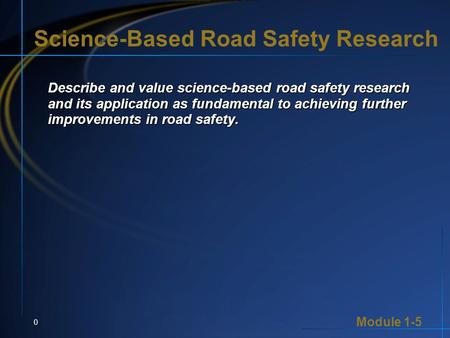 Science-Based Road Safety Research

Describe and value science-based road safety research and its application as fundamental to achieving further improvements in road safety.

0

Module 1-5